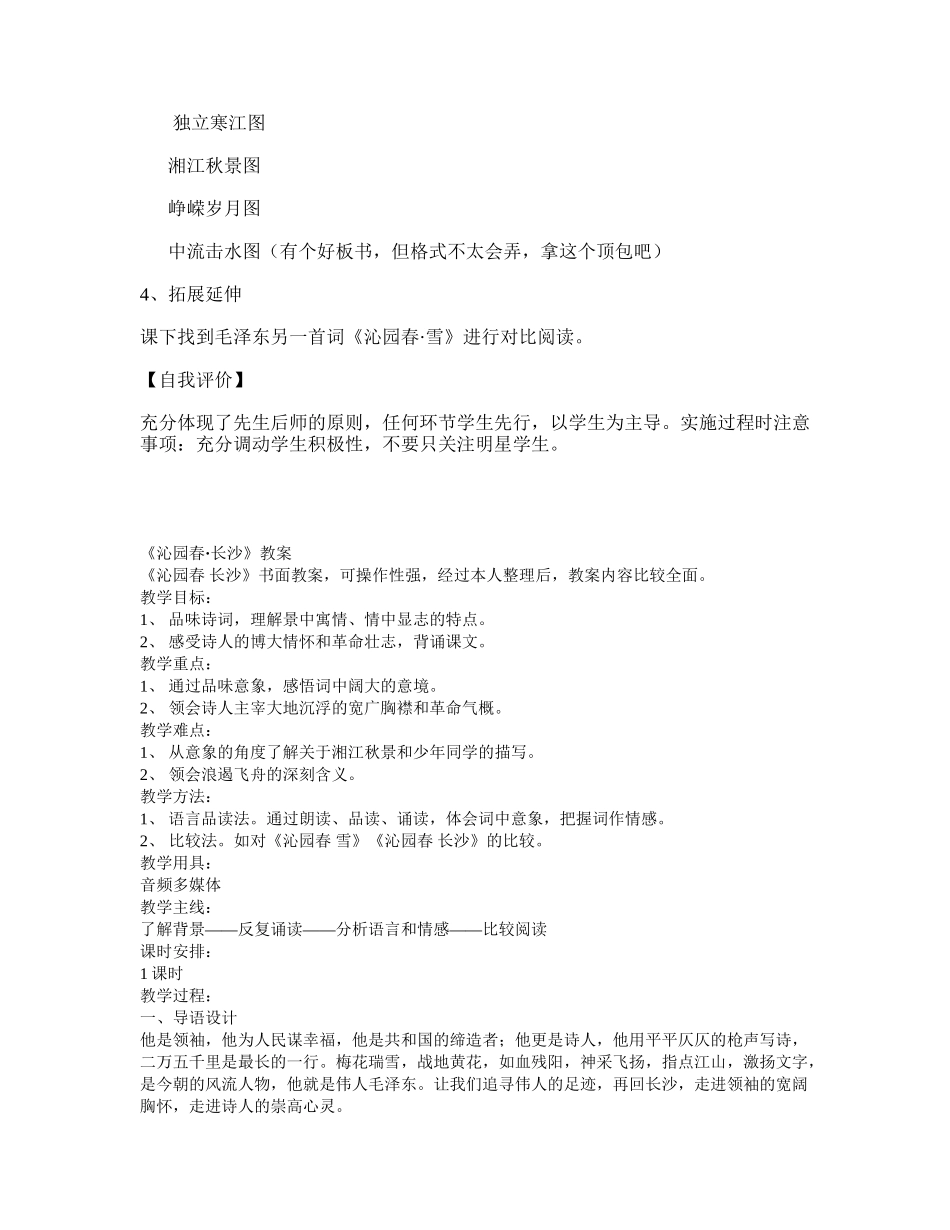 独立寒江图

湘江秋景图

峥嵘岁月图

中流击水图（有个好板书，但格式不太会弄，拿这个顶包吧）

4、拓展延伸

课下找到毛泽东另一首词《沁园春·雪》进行对比阅读。

【自我评价】

充分体现了先生后师的原则，任何环节学生先行，以学生为主导。实施过程时注意事项：充分调动学生积极性，不要只关注明星学生。

《沁园春·长沙》教案
《沁园春 长沙》书面教案，可操作性强，经过本人整理后，教案内容比较全面。
教学目标：
1、 品味诗词，理解景中寓情、情中显志的特点。
2、 感受诗人的博大情怀和革命壮志，背诵课文。
教学重点：
1、 通过品味意象，感悟词中阔大的意境。
2、 领会诗人主宰大地沉浮的宽广胸襟和革命气概。
教学难点：
1、 从意象的角度了解关于湘江秋景和少年同学的描写。
2、 领会浪遏飞舟的深刻含义。
教学方法：
1、 语言品读法。通过朗读、品读、诵读，体会词中意象，把握词作情感。
2、 比较法。如对《沁园春 雪》《沁园春 长沙》的比较。
教学用具：
音频多媒体
教学主线：
了解背景——反复诵读——分析语言和情感——比较阅读
课时安排：
1 课时
教学过程：
一、导语设计
他是领袖，他为人民谋幸福，他是共和国的缔造者；他更是诗人，他用平平仄仄的枪声写诗，二万五千里是最长的一行。梅花瑞雪，战地黄花，如血残阳，神采飞扬，指点江山，激扬文字，是今朝的风流人物，他就是伟人毛泽东。让我们追寻伟人的足迹，再回长沙，走进领袖的宽阔胸怀，走进诗人的崇高心灵。